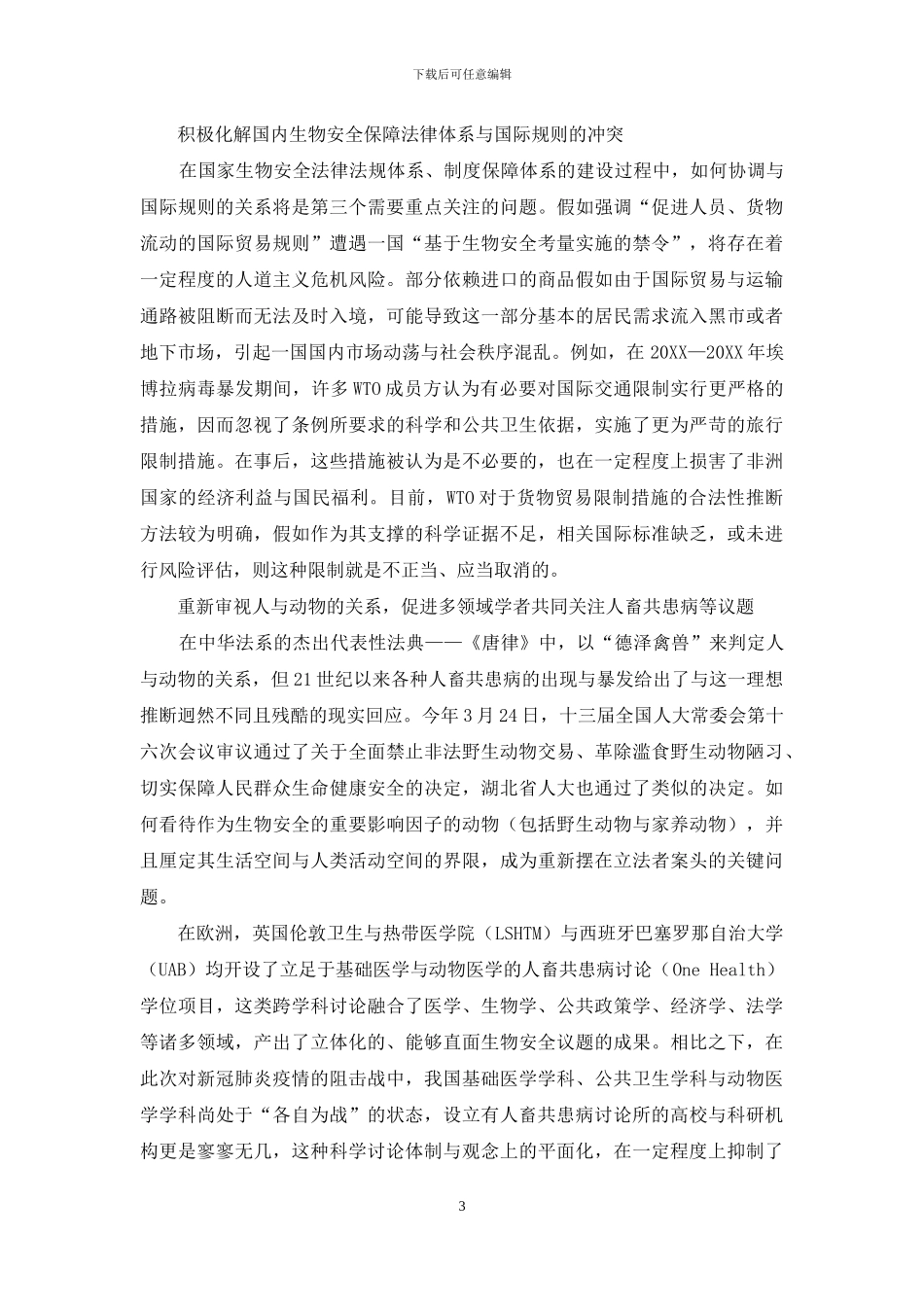 下载后可任意编辑

积极化解国内生物安全保障法律体系与国际规则的冲突

在国家生物安全法律法规体系、制度保障体系的建设过程中，如何协调与国际规则的关系将是第三个需要重点关注的问题。假如强调“促进人员、货物流动的国际贸易规则”遭遇一国“基于生物安全考量实施的禁令”，将存在着一定程度的人道主义危机风险。部分依赖进口的商品假如由于国际贸易与运输通路被阻断而无法及时入境，可能导致这一部分基本的居民需求流入黑市或者地下市场，引起一国国内市场动荡与社会秩序混乱。例如，在 20XX—20XX 年埃博拉病毒暴发期间，许多 WTO 成员方认为有必要对国际交通限制实行更严格的措施，因而忽视了条例所要求的科学和公共卫生依据，实施了更为严苛的旅行限制措施。在事后，这些措施被认为是不必要的，也在一定程度上损害了非洲国家的经济利益与国民福利。目前，WTO 对于货物贸易限制措施的合法性推断方法较为明确，假如作为其支撑的科学证据不足，相关国际标准缺乏，或未进行风险评估，则这种限制就是不正当、应当取消的。

重新审视人与动物的关系，促进多领域学者共同关注人畜共患病等议题

在中华法系的杰出代表性法典——《唐律》中，以“德泽禽兽”来判定人与动物的关系，但 21 世纪以来各种人畜共患病的出现与暴发给出了与这一理想推断迥然不同且残酷的现实回应。今年 3 月 24 日，十三届全国人大常委会第十六次会议审议通过了关于全面禁止非法野生动物交易、革除滥食野生动物陋习、切实保障人民群众生命健康安全的决定，湖北省人大也通过了类似的决定。如何看待作为生物安全的重要影响因子的动物（包括野生动物与家养动物），并且厘定其生活空间与人类活动空间的界限，成为重新摆在立法者案头的关键问题。

在欧洲，英国伦敦卫生与热带医学院（LSHTM）与西班牙巴塞罗那自治大学（UAB）均开设了立足于基础医学与动物医学的人畜共患病讨论（One Health）学位项目，这类跨学科讨论融合了医学、生物学、公共政策学、经济学、法学等诸多领域，产出了立体化的、能够直面生物安全议题的成果。相比之下，在此次对新冠肺炎疫情的阻击战中，我国基础医学学科、公共卫生学科与动物医学学科尚处于“各自为战”的状态，设立有人畜共患病讨论所的高校与科研机构更是寥寥无几，这种科学讨论体制与观念上的平面化，在一定程度上抑制了

3